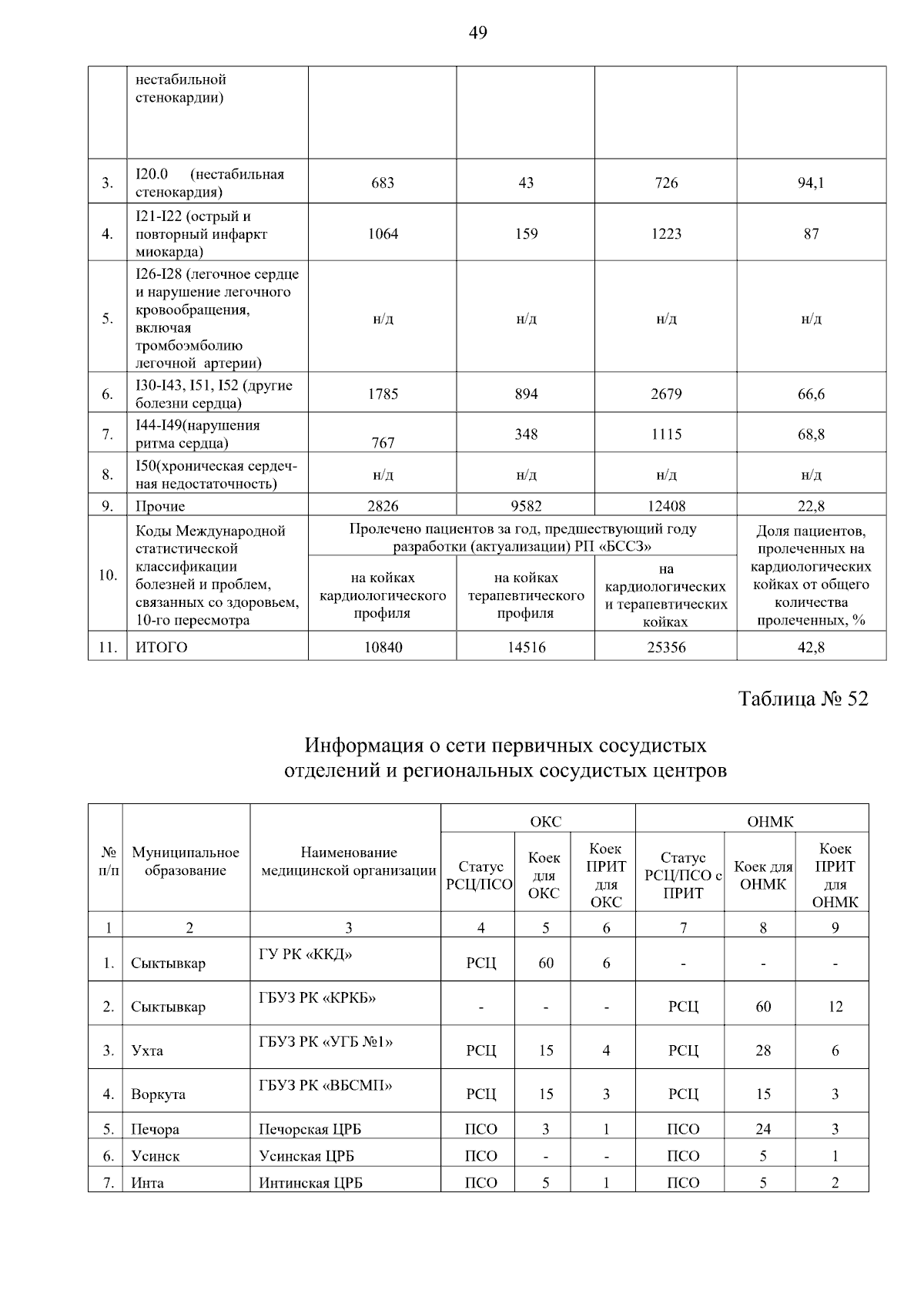 49

|  |  |  |  |  |  |
|---|---|---|---|---|---|
|  | нестабильной стенокардии) |  |  |  |  |
| 3. | I20.0 (нестабильная стенокардия) | 683 | 43 | 726 | 94,1 |
| 4. | I21-I22 (острый и повторный инфаркт миокарда) | 1064 | 159 | 1223 | 87 |
| 5. | I26-I28 (легочное сердце и нарушение легочного кровообращения, включая тромбоэмболию легочной артерии) | н/д | н/д | н/д | н/д |
| 6. | I30-I43, I51, I52 (другие болезни сердца) | 1785 | 894 | 2679 | 66,6 |
| 7. | I44-I49(нарушения ритма сердца) | 767 | 348 | 1115 | 68,8 |
| 8. | I50(хроническая сердечная недостаточность) | н/д | н/д | н/д | н/д |
| 9. | Прочие | 2826 | 9582 | 12408 | 22,8 |
| 10. | Коды Международной статистической классификации болезней и проблем, связанных со здоровьем, 10-го пересмотра | Пролечено пациентов за год, предшествующий году разработки (актуализации) РП «БССЗ»: на койках кардиологического профиля | на койках терапевтического профиля | на кардиологических и терапевтических койках | Доля пациентов, пролеченных на кардиологических койках от общего количества пролеченных, % |
| 11. | ИТОГО | 10840 | 14516 | 25356 | 42,8 |

Таблица № 52

Информация о сети первичных сосудистых отделений и региональных сосудистых центров

| № п/п | Муниципальное образование | Наименование медицинской организации | ОКС: Статус РСЦ/ПСО | ОКС: Коек для ОКС | ОКС: Коек ПРИТ для ОКС | ОНМК: Статус РСЦ/ПСО с ПРИТ | ОНМК: Коек для ОНМК | ОНМК: Коек ПРИТ для ОНМК |
|---|---|---|---|---|---|---|---|---|
| 1 | 2 | 3 | 4 | 5 | 6 | 7 | 8 | 9 |
| 1. | Сыктывкар | ГУ РК «ККД» | РСЦ | 60 | 6 | - | - | - |
| 2. | Сыктывкар | ГБУЗ РК «КРКБ» | - | - | - | РСЦ | 60 | 12 |
| 3. | Ухта | ГБУЗ РК «УГБ №1» | РСЦ | 15 | 4 | РСЦ | 28 | 6 |
| 4. | Воркута | ГБУЗ РК «ВБСМП» | РСЦ | 15 | 3 | РСЦ | 15 | 3 |
| 5. | Печора | Печорская ЦРБ | ПСО | 3 | 1 | ПСО | 24 | 3 |
| 6. | Усинск | Усинская ЦРБ | ПСО | - | - | ПСО | 5 | 1 |
| 7. | Инта | Интинская ЦРБ | ПСО | 5 | 1 | ПСО | 5 | 2 |